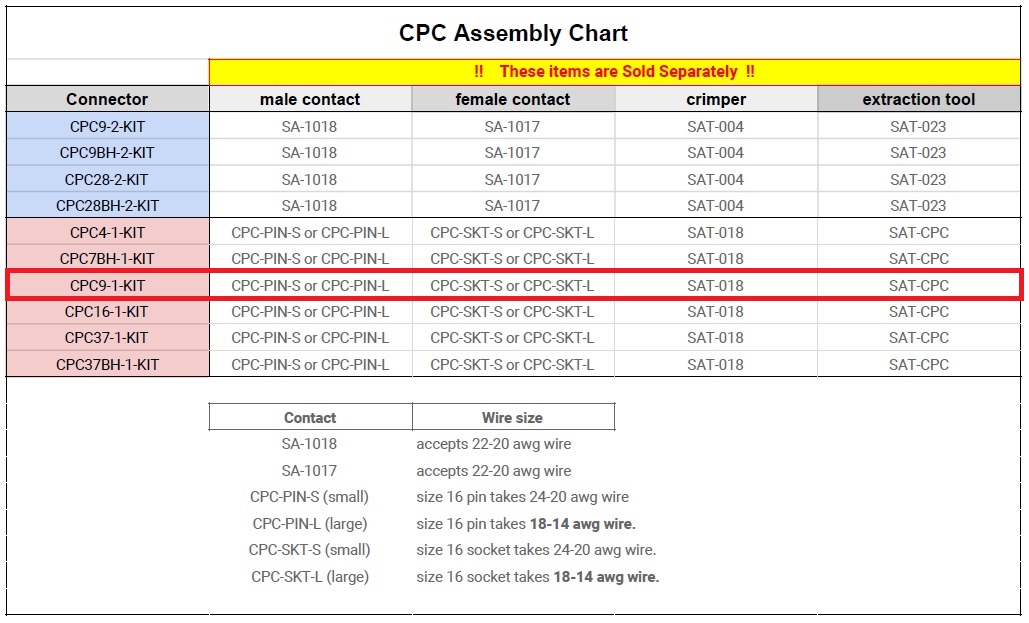 CPC Assembly Chart

!! These items are Sold Separately !!

| Connector | male contact | female contact | crimper | extraction tool |
|---|---|---|---|---|
| CPC9-2-KIT | SA-1018 | SA-1017 | SAT-004 | SAT-023 |
| CPC9BH-2-KIT | SA-1018 | SA-1017 | SAT-004 | SAT-023 |
| CPC28-2-KIT | SA-1018 | SA-1017 | SAT-004 | SAT-023 |
| CPC28BH-2-KIT | SA-1018 | SA-1017 | SAT-004 | SAT-023 |
| CPC4-1-KIT | CPC-PIN-S or CPC-PIN-L | CPC-SKT-S or CPC-SKT-L | SAT-018 | SAT-CPC |
| CPC7BH-1-KIT | CPC-PIN-S or CPC-PIN-L | CPC-SKT-S or CPC-SKT-L | SAT-018 | SAT-CPC |
| CPC9-1-KIT | CPC-PIN-S or CPC-PIN-L | CPC-SKT-S or CPC-SKT-L | SAT-018 | SAT-CPC |
| CPC16-1-KIT | CPC-PIN-S or CPC-PIN-L | CPC-SKT-S or CPC-SKT-L | SAT-018 | SAT-CPC |
| CPC37-1-KIT | CPC-PIN-S or CPC-PIN-L | CPC-SKT-S or CPC-SKT-L | SAT-018 | SAT-CPC |
| CPC37BH-1-KIT | CPC-PIN-S or CPC-PIN-L | CPC-SKT-S or CPC-SKT-L | SAT-018 | SAT-CPC |

| Contact | Wire size |
|---|---|
| SA-1018 | accepts 22-20 awg wire |
| SA-1017 | accepts 22-20 awg wire |
| CPC-PIN-S (small) | size 16 pin takes 24-20 awg wire |
| CPC-PIN-L (large) | size 16 pin takes 18-14 awg wire. |
| CPC-SKT-S (small) | size 16 socket takes 24-20 awg wire. |
| CPC-SKT-L (large) | size 16 socket takes 18-14 awg wire. |